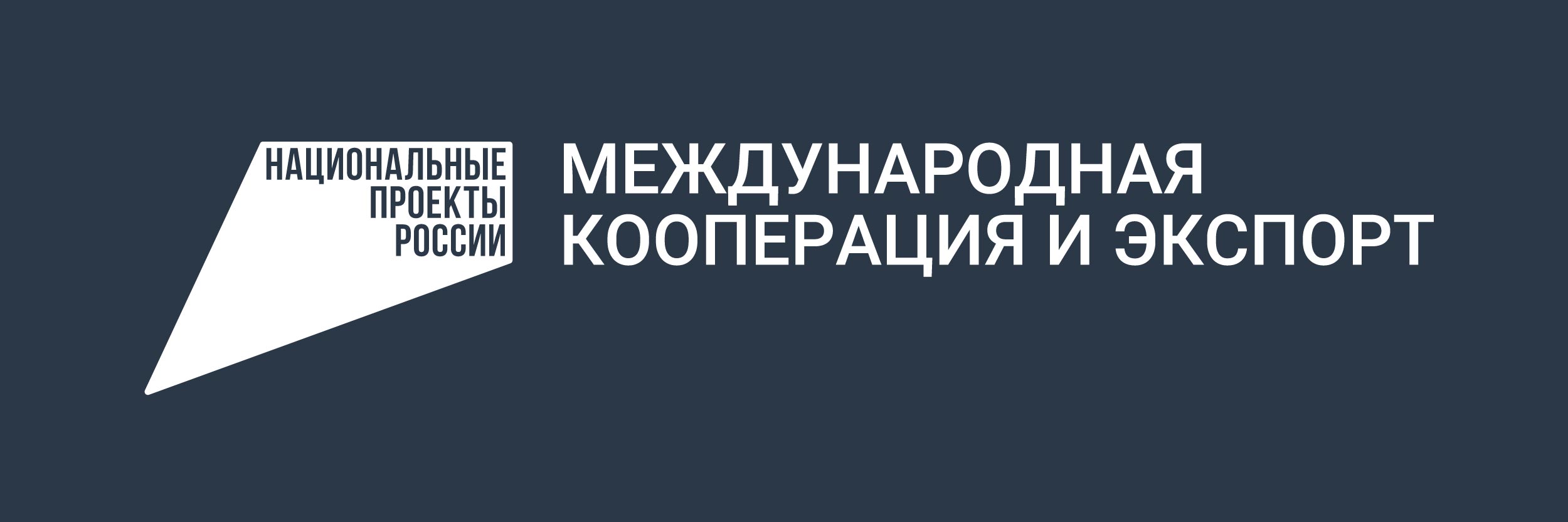 НАЦИОНАЛЬНЫЕ
ПРОЕКТЫ
РОССИИ

МЕЖДУНАРОДНАЯ
КООПЕРАЦИЯ И ЭКСПОРТ